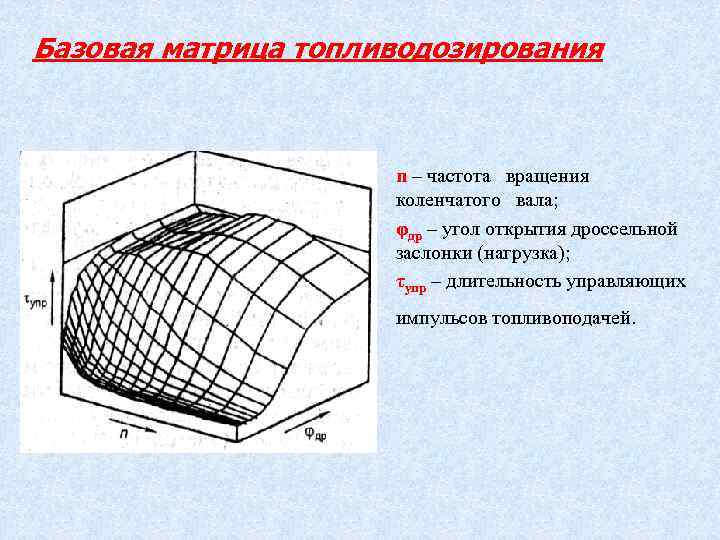 Базовая матрица топливодозирования

$\tau_{упр}$

n

$\varphi_{др}$

n – частота вращения коленчатого вала;

$\varphi_{др}$ – угол открытия дроссельной заслонки (нагрузка);

$\tau_{упр}$ – длительность управляющих импульсов топливоподачей.